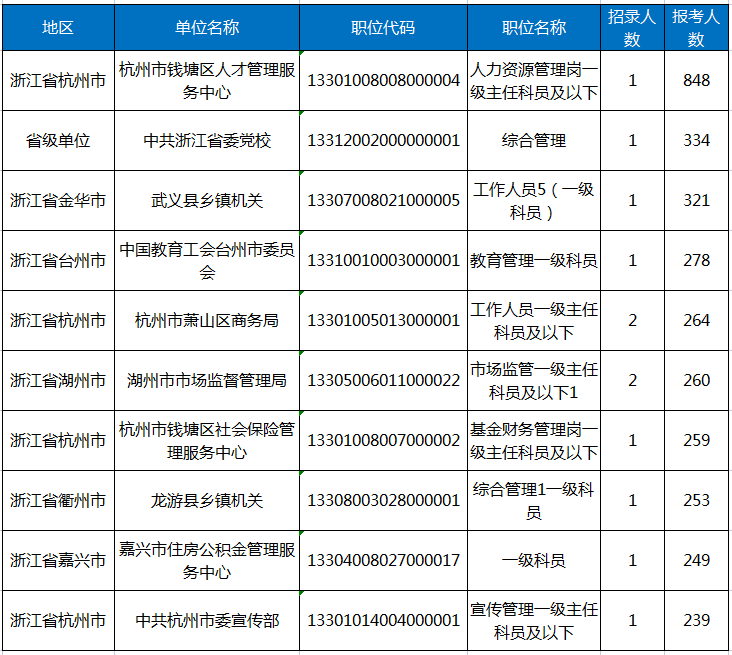 | 地区 | 单位名称 | 职位代码 | 职位名称 | 招录人数 | 报考人数 |
|---|---|---|---|---|---|
| 浙江省杭州市 | 杭州市钱塘区人才管理服务中心 | 13301008008000004 | 人力资源管理岗一级主任科员及以下 | 1 | 848 |
| 省级单位 | 中共浙江省委党校 | 13312002000000001 | 综合管理 | 1 | 334 |
| 浙江省金华市 | 武义县乡镇机关 | 13307008021000005 | 工作人员5（一级科员） | 1 | 321 |
| 浙江省台州市 | 中国教育工会台州市委员会 | 13310010003000001 | 教育管理一级科员 | 1 | 278 |
| 浙江省杭州市 | 杭州市萧山区商务局 | 13301005013000001 | 工作人员一级主任科员及以下 | 2 | 264 |
| 浙江省湖州市 | 湖州市市场监督管理局 | 13305006011000022 | 市场监管一级主任科员及以下1 | 2 | 260 |
| 浙江省杭州市 | 杭州市钱塘区社会保险管理服务中心 | 13301008007000002 | 基金财务管理岗一级主任科员及以下 | 1 | 259 |
| 浙江省衢州市 | 龙游县乡镇机关 | 13308003028000001 | 综合管理1一级科员 | 1 | 253 |
| 浙江省嘉兴市 | 嘉兴市住房公积金管理服务中心 | 13304008027000017 | 一级科员 | 1 | 249 |
| 浙江省杭州市 | 中共杭州市委宣传部 | 13301014004000001 | 宣传管理一级主任科员及以下 | 1 | 239 |